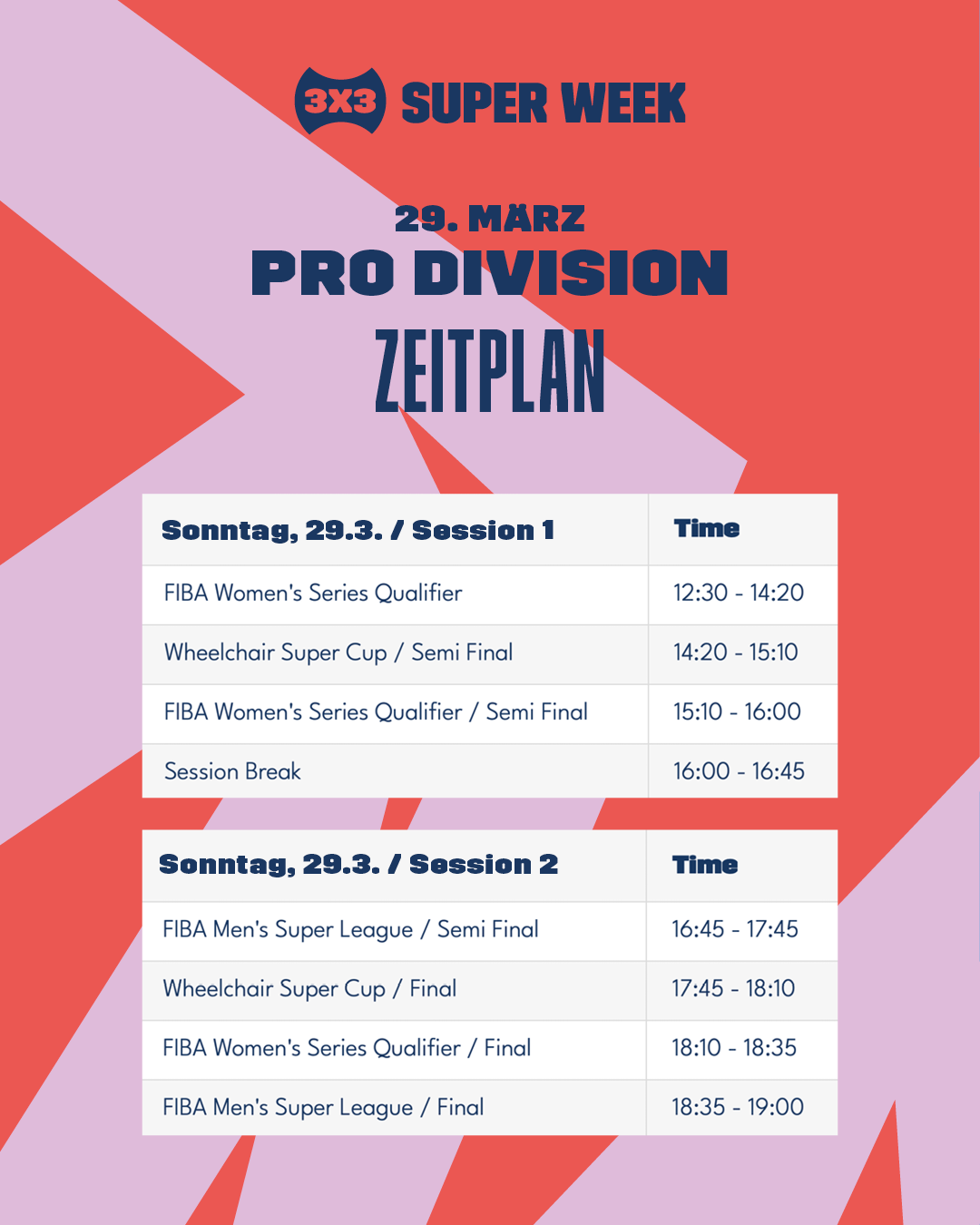 3X3 SUPER WEEK

29. MÄRZ
PRO DIVISION
ZEITPLAN

| Sonntag, 29.3. / Session 1 | Time |
|---|---|
| FIBA Women's Series Qualifier | 12:30 - 14:20 |
| Wheelchair Super Cup / Semi Final | 14:20 - 15:10 |
| FIBA Women's Series Qualifier / Semi Final | 15:10 - 16:00 |
| Session Break | 16:00 - 16:45 |

| Sonntag, 29.3. / Session 2 | Time |
|---|---|
| FIBA Men's Super League / Semi Final | 16:45 - 17:45 |
| Wheelchair Super Cup / Final | 17:45 - 18:10 |
| FIBA Women's Series Qualifier / Final | 18:10 - 18:35 |
| FIBA Men's Super League / Final | 18:35 - 19:00 |